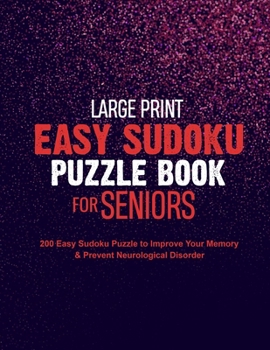 LARGE PRINT
EASY SUDOKU
PUZZLE BOOK
FOR SENIORS

200 Easy Sudoku Puzzle to Improve Your Memory & Prevent Neurological Disorder